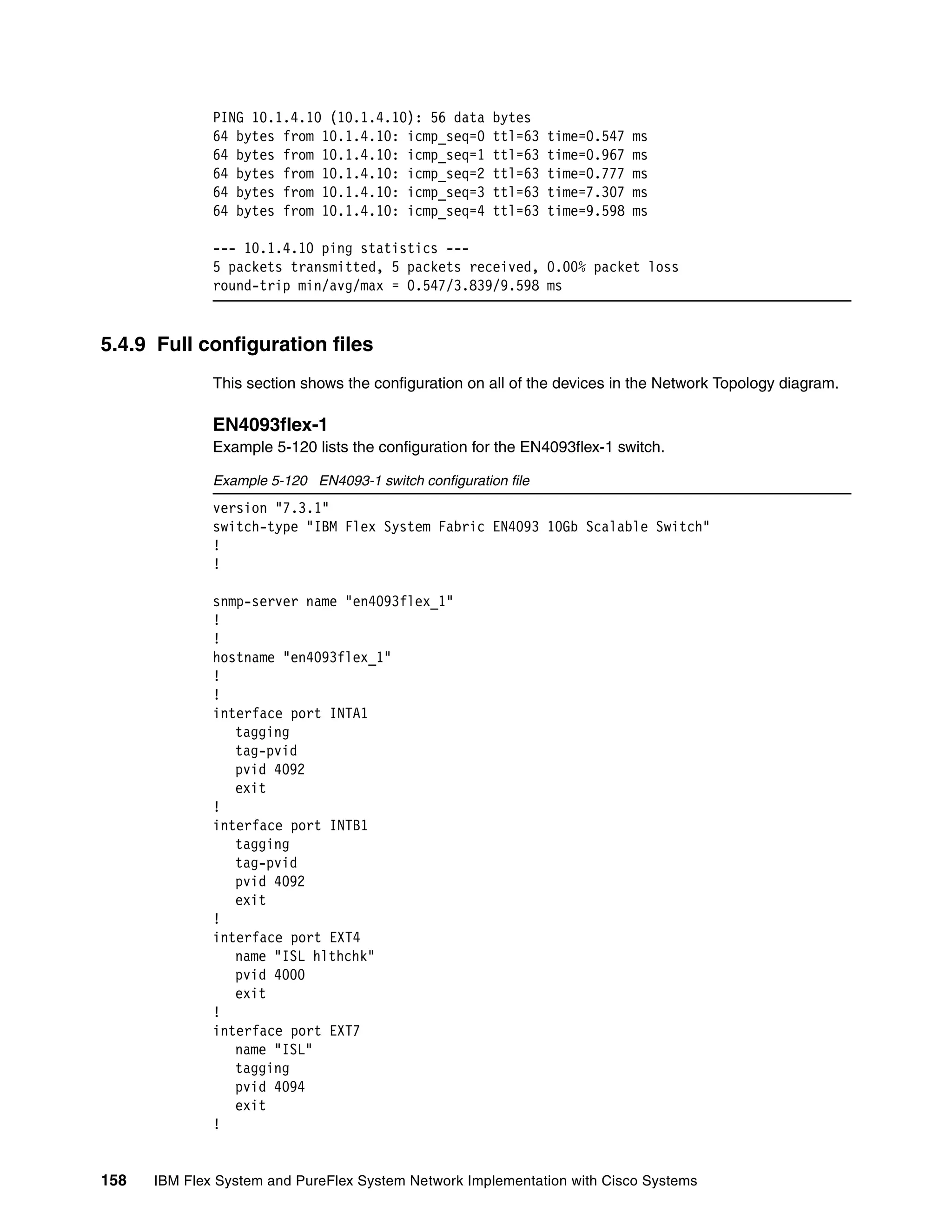 PING 10.1.4.10 (10.1.4.10): 56 data bytes
64 bytes from 10.1.4.10: icmp_seq=0 ttl=63 time=0.547 ms
64 bytes from 10.1.4.10: icmp_seq=1 ttl=63 time=0.967 ms
64 bytes from 10.1.4.10: icmp_seq=2 ttl=63 time=0.777 ms
64 bytes from 10.1.4.10: icmp_seq=3 ttl=63 time=7.307 ms
64 bytes from 10.1.4.10: icmp_seq=4 ttl=63 time=9.598 ms

--- 10.1.4.10 ping statistics ---
5 packets transmitted, 5 packets received, 0.00% packet loss
round-trip min/avg/max = 0.547/3.839/9.598 ms

5.4.9 Full configuration files

This section shows the configuration on all of the devices in the Network Topology diagram.

EN4093flex-1

Example 5-120 lists the configuration for the EN4093flex-1 switch.

Example 5-120 EN4093-1 switch configuration file

version "7.3.1"
switch-type "IBM Flex System Fabric EN4093 10Gb Scalable Switch"
!
!

snmp-server name "en4093flex_1"
!
!
hostname "en4093flex_1"
!
!
interface port INTA1
tagging
tag-pvid
pvid 4092
exit
!
interface port INTB1
tagging
tag-pvid
pvid 4092
exit
!
interface port EXT4
name "ISL hlthchk"
pvid 4000
exit
!
interface port EXT7
name "ISL"
tagging
pvid 4094
exit
!

158 IBM Flex System and PureFlex System Network Implementation with Cisco Systems